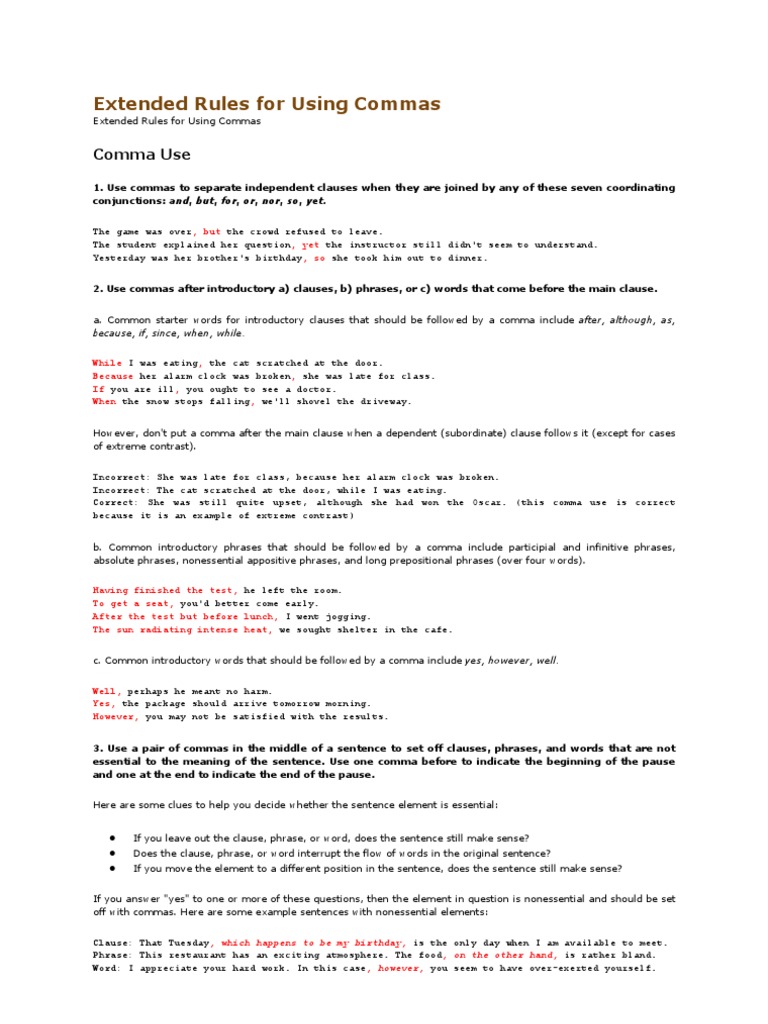 Extended Rules for Using Commas

Extended Rules for Using Commas

Comma Use

1. Use commas to separate independent clauses when they are joined by any of these seven coordinating conjunctions: and, but, for, or, nor, so, yet.

The game was over, but the crowd refused to leave.
The student explained her question, yet the instructor still didn't seem to understand.
Yesterday was her brother's birthday, so she took him out to dinner.

2. Use commas after introductory a) clauses, b) phrases, or c) words that come before the main clause.

a. Common starter words for introductory clauses that should be followed by a comma include after, although, as, because, if, since, when, while.

While I was eating, the cat scratched at the door.
Because her alarm clock was broken, she was late for class.
If you are ill, you ought to see a doctor.
When the snow stops falling, we'll shovel the driveway.

However, don't put a comma after the main clause when a dependent (subordinate) clause follows it (except for cases of extreme contrast).

Incorrect: She was late for class, because her alarm clock was broken.
Incorrect: The cat scratched at the door, while I was eating.
Correct: She was still quite upset, although she had won the Oscar. (this comma use is correct because it is an example of extreme contrast)

b. Common introductory phrases that should be followed by a comma include participial and infinitive phrases, absolute phrases, nonessential appositive phrases, and long prepositional phrases (over four words).

Having finished the test, he left the room.
To get a seat, you'd better come early.
After the test but before lunch, I went jogging.
The sun radiating intense heat, we sought shelter in the cafe.

c. Common introductory words that should be followed by a comma include yes, however, well.

Well, perhaps he meant no harm.
Yes, the package should arrive tomorrow morning.
However, you may not be satisfied with the results.

3. Use a pair of commas in the middle of a sentence to set off clauses, phrases, and words that are not essential to the meaning of the sentence. Use one comma before to indicate the beginning of the pause and one at the end to indicate the end of the pause.

Here are some clues to help you decide whether the sentence element is essential:

• If you leave out the clause, phrase, or word, does the sentence still make sense?
• Does the clause, phrase, or word interrupt the flow of words in the original sentence?
• If you move the element to a different position in the sentence, does the sentence still make sense?

If you answer "yes" to one or more of these questions, then the element in question is nonessential and should be set off with commas. Here are some example sentences with nonessential elements:

Clause: That Tuesday, which happens to be my birthday, is the only day when I am available to meet.
Phrase: This restaurant has an exciting atmosphere. The food, on the other hand, is rather bland.
Word: I appreciate your hard work. In this case, however, you seem to have over-exerted yourself.